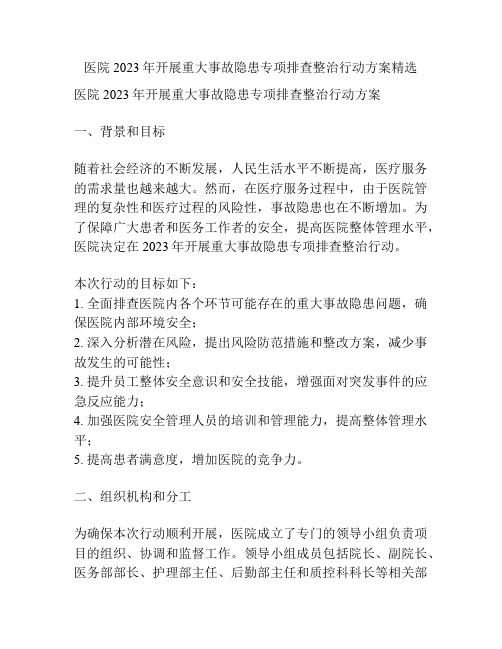 医院 2023 年开展重大事故隐患专项排查整治行动方案精选

医院 2023 年开展重大事故隐患专项排查整治行动方案

一、背景和目标

随着社会经济的不断发展，人民生活水平不断提高，医疗服务的需求量也越来越大。然而，在医疗服务过程中，由于医院管理的复杂性和医疗过程的风险性，事故隐患也在不断增加。为了保障广大患者和医务工作者的安全，提高医院整体管理水平，医院决定在 2023 年开展重大事故隐患专项排查整治行动。

本次行动的目标如下：
1. 全面排查医院内各个环节可能存在的重大事故隐患问题，确保医院内部环境安全；
2. 深入分析潜在风险，提出风险防范措施和整改方案，减少事故发生的可能性；
3. 提升员工整体安全意识和安全技能，增强面对突发事件的应急反应能力；
4. 加强医院安全管理人员的培训和管理能力，提高整体管理水平；
5. 提高患者满意度，增加医院的竞争力。

二、组织机构和分工

为确保本次行动顺利开展，医院成立了专门的领导小组负责项目的组织、协调和监督工作。领导小组成员包括院长、副院长、医务部部长、护理部主任、后勤部主任和质控科科长等相关部